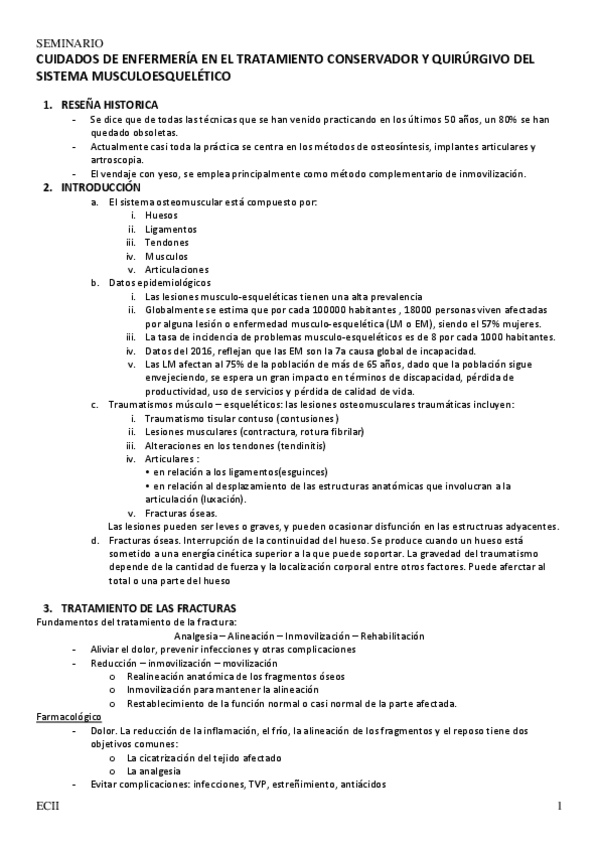 SEMINARIO
CUIDADOS DE ENFERMERÍA EN EL TRATAMIENTO CONSERVADOR Y QUIRÚRGIVO DEL SISTEMA MUSCULOESQUELÉTICO

1. RESEÑA HISTORICA
- Se dice que de todas las técnicas que se han venido practicando en los últimos 50 años, un 80% se han quedado obsoletas.
- Actualmente casi toda la práctica se centra en los métodos de osteosíntesis, implantes articulares y artroscopia.
- El vendaje con yeso, se emplea principalmente como método complementario de inmovilización.

2. INTRODUCCIÓN
a. El sistema osteomuscular está compuesto por:
i. Huesos
ii. Ligamentos
iii. Tendones
iv. Musculos
v. Articulaciones
b. Datos epidemiológicos
i. Las lesiones musculo-esqueléticas tienen una alta prevalencia
ii. Globalmente se estima que por cada 100000 habitantes , 18000 personas viven afectadas por alguna lesión o enfermedad musculo-esquelética (LM o EM), siendo el 57% mujeres.
iii. La tasa de incidencia de problemas musculo-esqueléticos es de 8 por cada 1000 habitantes.
iv. Datos del 2016, reflejan que las EM son la 7a causa global de incapacidad.
v. Las LM afectan al 75% de la población de más de 65 años, dado que la población sigue envejeciendo, se espera un gran impacto en términos de discapacidad, pérdida de productividad, uso de servicios y pérdida de calidad de vida.
c. Traumatismos músculo – esqueléticos: las lesiones osteomusculares traumáticas incluyen:
i. Traumatismo tisular contuso (contusiones)
ii. Lesiones musculares (contractura, rotura fibrilar)
iii. Alteraciones en los tendones (tendinitis)
iv. Articulares :
• en relación a los ligamentos(esguinces)
• en relación al desplazamiento de las estructuras anatómicas que involucran a la articulación (luxación).
v. Fracturas óseas.
Las lesiones pueden ser leves o graves, y pueden ocasionar disfunción en las estructruas adyacentes.
d. Fracturas óseas. Interrupción de la continuidad del hueso. Se produce cuando un hueso está sometido a una energía cinética superior a la que puede soportar. La gravedad del traumatismo depende de la cantidad de fuerza y la localización corporal entre otros factores. Puede aferctar al total o una parte del hueso

3. TRATAMIENTO DE LAS FRACTURAS
Fundamentos del tratamiento de la fractura:
Analgesia – Alineación – Inmovilización – Rehabilitación
- Aliviar el dolor, prevenir infecciones y otras complicaciones
- Reducción – inmovilización – movilización
o Realineación anatómica de los fragmentos óseos
o Inmovilización para mantener la alineación
o Restablecimiento de la función normal o casi normal de la parte afectada.
Farmacológico
- Dolor. La reducción de la inflamación, el frío, la alineación de los fragmentos y el reposo tiene dos objetivos comunes:
o La cicatrización del tejido afectado
o La analgesia
- Evitar complicaciones: infecciones, TVP, estreñimiento, antiácidos

ECII 1